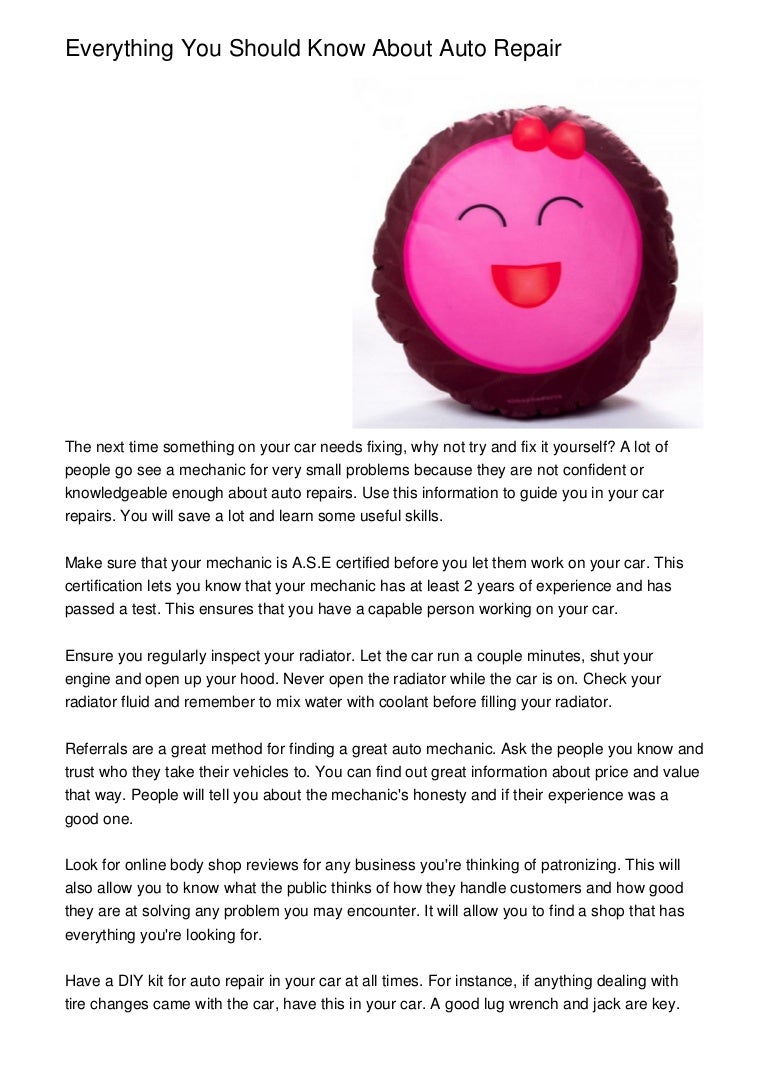 Everything You Should Know About Auto Repair

The next time something on your car needs fixing, why not try and fix it yourself? A lot of people go see a mechanic for very small problems because they are not confident or knowledgeable enough about auto repairs. Use this information to guide you in your car repairs. You will save a lot and learn some useful skills.

Make sure that your mechanic is A.S.E certified before you let them work on your car. This certification lets you know that your mechanic has at least 2 years of experience and has passed a test. This ensures that you have a capable person working on your car.

Ensure you regularly inspect your radiator. Let the car run a couple minutes, shut your engine and open up your hood. Never open the radiator while the car is on. Check your radiator fluid and remember to mix water with coolant before filling your radiator.

Referrals are a great method for finding a great auto mechanic. Ask the people you know and trust who they take their vehicles to. You can find out great information about price and value that way. People will tell you about the mechanic's honesty and if their experience was a good one.

Look for online body shop reviews for any business you're thinking of patronizing. This will also allow you to know what the public thinks of how they handle customers and how good they are at solving any problem you may encounter. It will allow you to find a shop that has everything you're looking for.

Have a DIY kit for auto repair in your car at all times. For instance, if anything dealing with tire changes came with the car, have this in your car. A good lug wrench and jack are key.